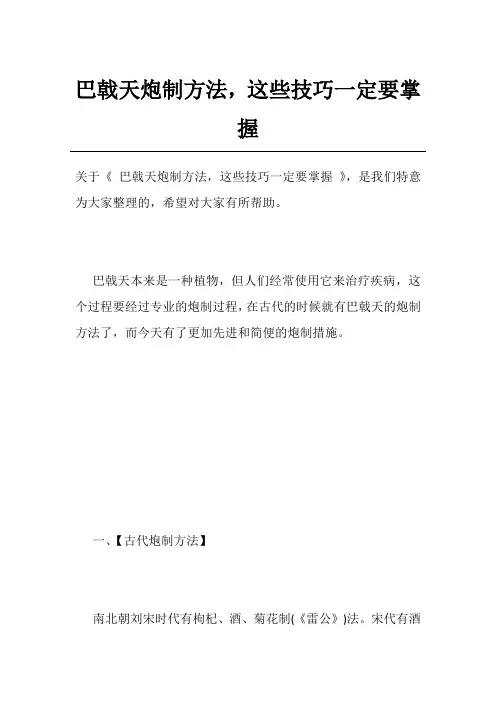 巴戟天炮制方法，这些技巧一定要掌握

关于《 巴戟天炮制方法，这些技巧一定要掌握 》，是我们特意为大家整理的，希望对大家有所帮助。

巴戟天本来是一种植物，但人们经常使用它来治疗疾病，这个过程要经过专业的炮制过程，在古代的时候就有巴戟天的炮制方法了，而今天有了更加先进和简便的炮制措施。

一、【古代炮制方法】

南北朝刘宋时代有枸杞、酒、菊花制(《雷公》)法。宋代有酒